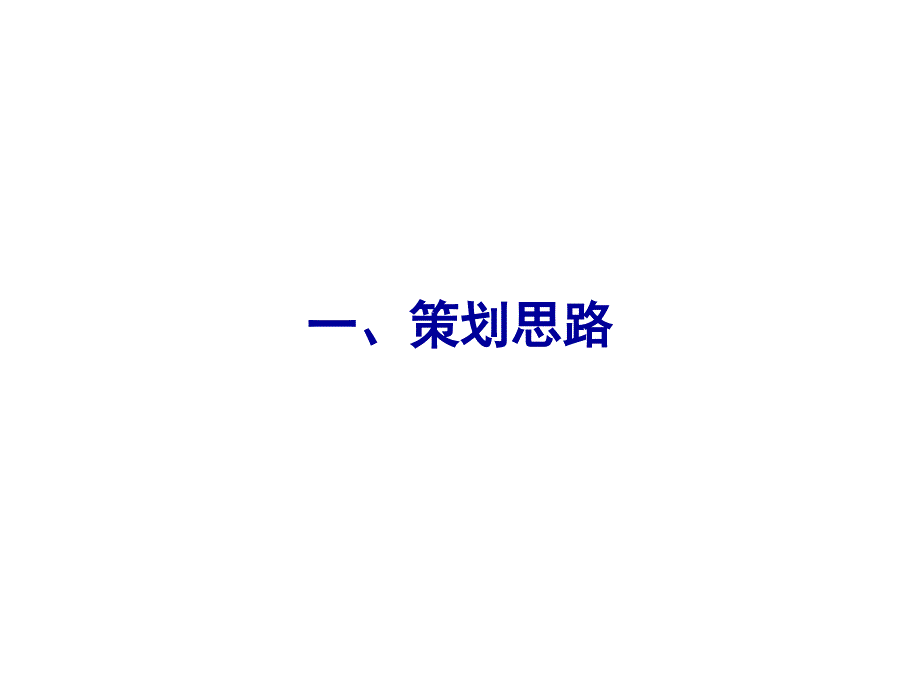 一、策划思路